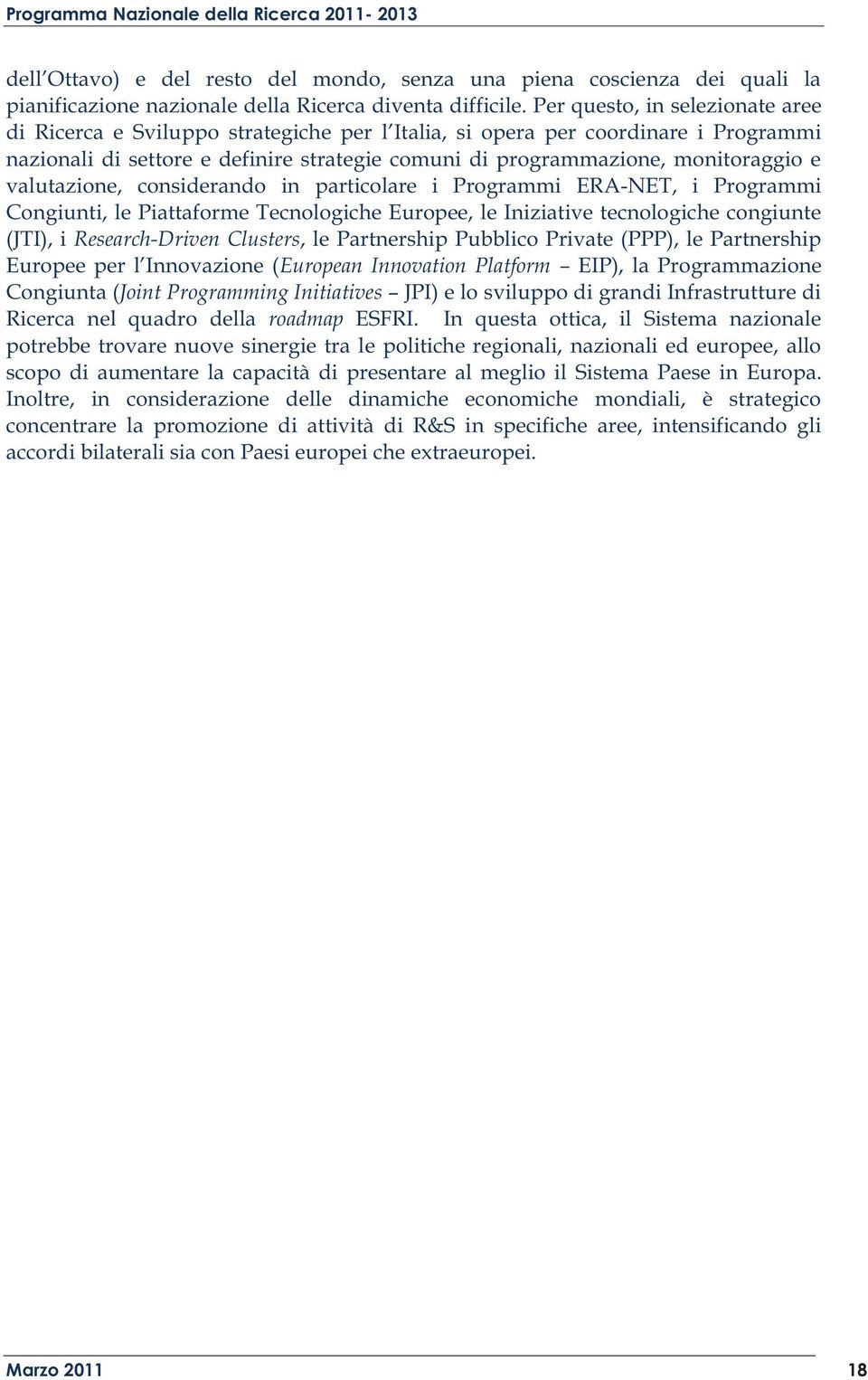 Programma Nazionale della Ricerca 2011- 2013

dell'Ottavo) e del resto del mondo, senza una piena coscienza dei quali la pianificazione nazionale della Ricerca diventa difficile. Per questo, in selezionate aree di Ricerca e Sviluppo strategiche per l'Italia, si opera per coordinare i Programmi nazionali di settore e definire strategie comuni di programmazione, monitoraggio e valutazione, considerando in particolare i Programmi ERA-NET, i Programmi Congiunti, le Piattaforme Tecnologiche Europee, le Iniziative tecnologiche congiunte (JTI), i Research-Driven Clusters, le Partnership Pubblico Private (PPP), le Partnership Europee per l'Innovazione (European Innovation Platform – EIP), la Programmazione Congiunta (Joint Programming Initiatives – JPI) e lo sviluppo di grandi Infrastrutture di Ricerca nel quadro della roadmap ESFRI. In questa ottica, il Sistema nazionale potrebbe trovare nuove sinergie tra le politiche regionali, nazionali ed europee, allo scopo di aumentare la capacità di presentare al meglio il Sistema Paese in Europa. Inoltre, in considerazione delle dinamiche economiche mondiali, è strategico concentrare la promozione di attività di R&S in specifiche aree, intensificando gli accordi bilaterali sia con Paesi europei che extraeuropei.

Marzo 2011 18